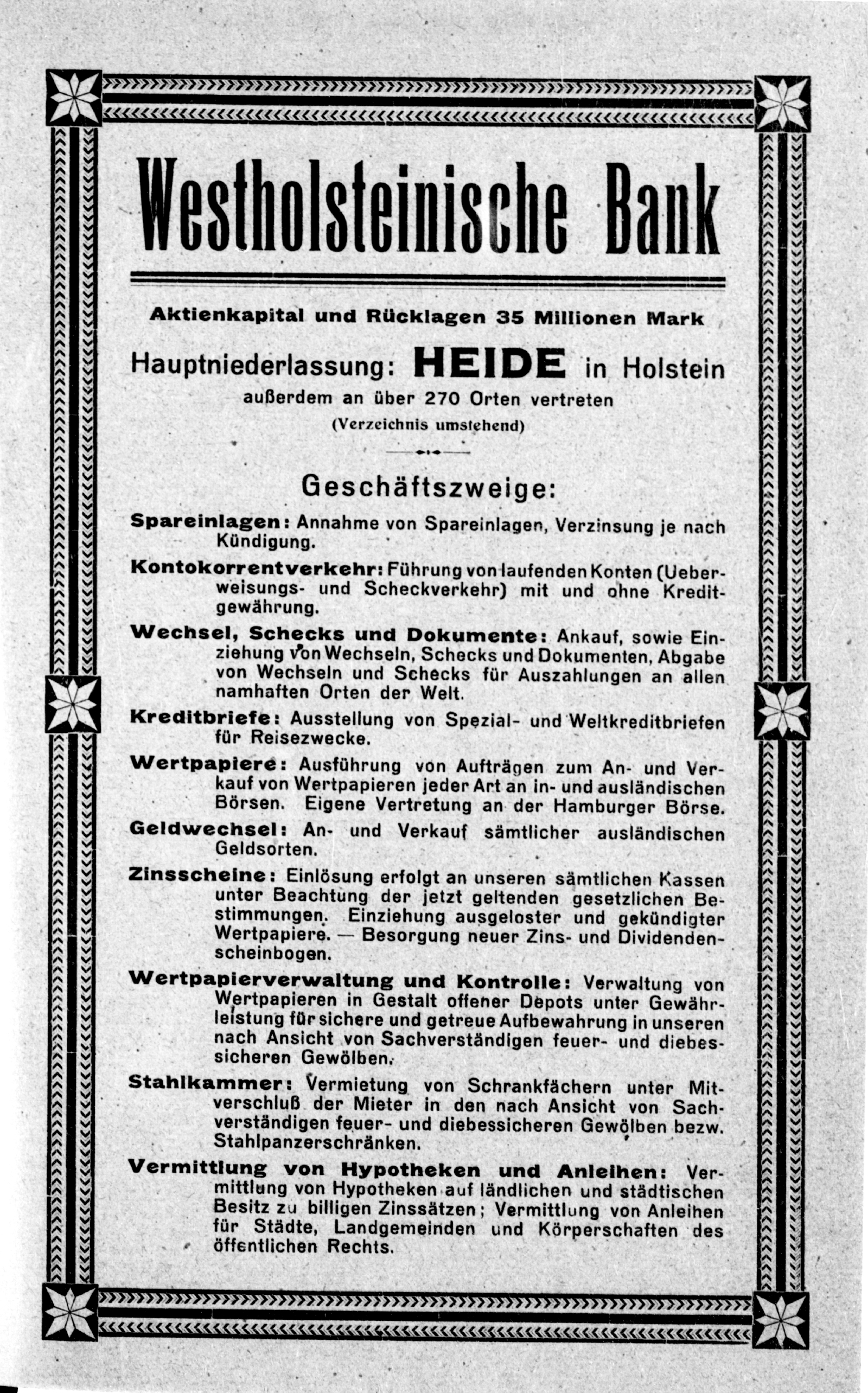 Westholsteinische Bank

Aktienkapital und Rücklagen 35 Millionen Mark

Hauptniederlassung: HEIDE in Holstein

außerdem an über 270 Orten vertreten

(Verzeichnis umstehend)

Geschäftszweige:

Spareinlagen: Annahme von Spareinlagen, Verzinsung je nach Kündigung.

Kontokorrentverkehr: Führung von laufenden Konten (Ueberweisungs- und Scheckverkehr) mit und ohne Kreditgewährung.

Wechsel, Schecks und Dokumente: Ankauf, sowie Einziehung von Wechseln, Schecks und Dokumenten, Abgabe von Wechseln und Schecks für Auszahlungen an allen namhaften Orten der Welt.

Kreditbriefe: Ausstellung von Spezial- und Weltkreditbriefen für Reisezwecke.

Wertpapiere: Ausführung von Aufträgen zum An- und Verkauf von Wertpapieren jeder Art an in- und ausländischen Börsen. Eigene Vertretung an der Hamburger Börse.

Geldwechsel: An- und Verkauf sämtlicher ausländischen Geldsorten.

Zinsscheine: Einlösung erfolgt an unseren sämtlichen Kassen unter Beachtung der jetzt geltenden gesetzlichen Bestimmungen. Einziehung ausgeloster und gekündigter Wertpapiere. — Besorgung neuer Zins- und Dividendenscheinbogen.

Wertpapierverwaltung und Kontrolle: Verwaltung von Wertpapieren in Gestalt offener Depots unter Gewährleistung für sichere und getreue Aufbewahrung in unseren nach Ansicht von Sachverständigen feuer- und diebessicheren Gewölben.

Stahlkammer: Vermietung von Schrankfächern unter Mitverschluß der Mieter in den nach Ansicht von Sachverständigen feuer- und diebessicheren Gewölben bezw. Stahlpanzerschränken.

Vermittlung von Hypotheken und Anleihen: Vermittlung von Hypotheken auf ländlichen und städtischen Besitz zu billigen Zinssätzen; Vermittlung von Anleihen für Städte, Landgemeinden und Körperschaften des öffentlichen Rechts.